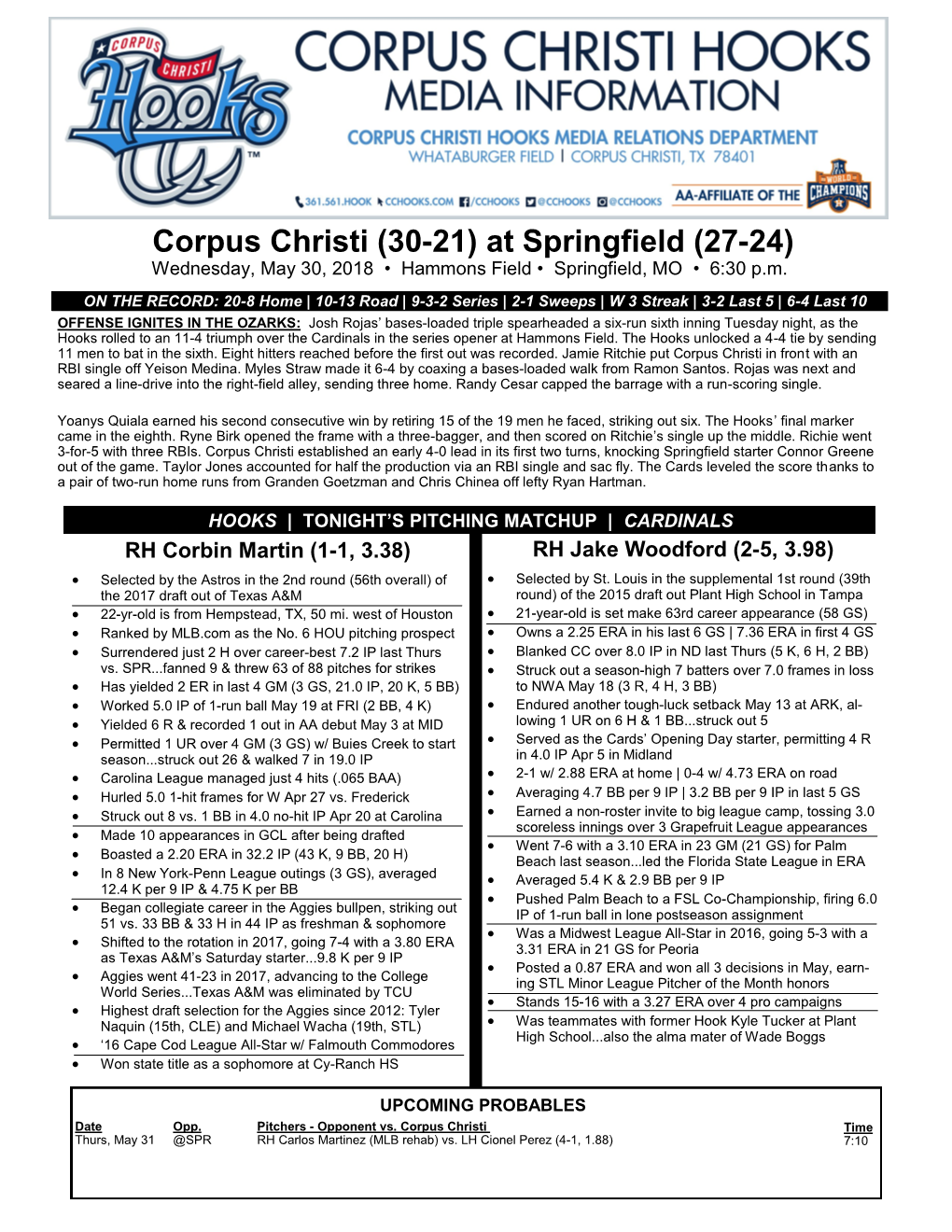 CORPUS CHRISTI Hooks

CORPUS CHRISTI HOOKS MEDIA INFORMATION

CORPUS CHRISTI HOOKS MEDIA RELATIONS DEPARTMENT
WHATABURGER FIELD | CORPUS CHRISTI, TX 78401

361.561.HOOK  CCHOOKS.COM  /CCHOOKS  @CCHOOKS  @CCHOOKS  AA-AFFILIATE OF THE WORLD CHAMPIONS

Corpus Christi (30-21) at Springfield (27-24)
Wednesday, May 30, 2018 • Hammons Field • Springfield, MO • 6:30 p.m.

ON THE RECORD: 20-8 Home | 10-13 Road | 9-3-2 Series | 2-1 Sweeps | W 3 Streak | 3-2 Last 5 | 6-4 Last 10

OFFENSE IGNITES IN THE OZARKS: Josh Rojas' bases-loaded triple spearheaded a six-run sixth inning Tuesday night, as the Hooks rolled to an 11-4 triumph over the Cardinals in the series opener at Hammons Field. The Hooks unlocked a 4-4 tie by sending 11 men to bat in the sixth. Eight hitters reached before the first out was recorded. Jamie Ritchie put Corpus Christi in front with an RBI single off Yeison Medina. Myles Straw made it 6-4 by coaxing a bases-loaded walk from Ramon Santos. Rojas was next and seared a line-drive into the right-field alley, sending three home. Randy Cesar capped the barrage with a run-scoring single.

Yoanys Quiala earned his second consecutive win by retiring 15 of the 19 men he faced, striking out six. The Hooks' final marker came in the eighth. Ryne Birk opened the frame with a three-bagger, and then scored on Ritchie's single up the middle. Richie went 3-for-5 with three RBIs. Corpus Christi established an early 4-0 lead in its first two turns, knocking Springfield starter Connor Greene out of the game. Taylor Jones accounted for half the production via an RBI single and sac fly. The Cards leveled the score thanks to a pair of two-run home runs from Granden Goetzman and Chris Chinea off lefty Ryan Hartman.

HOOKS | TONIGHT'S PITCHING MATCHUP | CARDINALS

RH Corbin Martin (1-1, 3.38)

• Selected by the Astros in the 2nd round (56th overall) of the 2017 draft out of Texas A&M
• 22-yr-old is from Hempstead, TX, 50 mi. west of Houston
• Ranked by MLB.com as the No. 6 HOU pitching prospect
• Surrendered just 2 H over career-best 7.2 IP last Thurs vs. SPR...fanned 9 & threw 63 of 88 pitches for strikes
• Has yielded 2 ER in last 4 GM (3 GS, 21.0 IP, 20 K, 5 BB)
• Worked 5.0 IP of 1-run ball May 19 at FRI (2 BB, 4 K)
• Yielded 6 R & recorded 1 out in AA debut May 3 at MID
• Permitted 1 UR over 4 GM (3 GS) w/ Buies Creek to start season...struck out 26 & walked 7 in 19.0 IP
• Carolina League managed just 4 hits (.065 BAA)
• Hurled 5.0 1-hit frames for W Apr 27 vs. Frederick
• Struck out 8 vs. 1 BB in 4.0 no-hit IP Apr 20 at Carolina
• Made 10 appearances in GCL after being drafted
• Boasted a 2.20 ERA in 32.2 IP (43 K, 9 BB, 20 H)
• In 8 New York-Penn League outings (3 GS), averaged 12.4 K per 9 IP & 4.75 K per BB
• Began collegiate career in the Aggies bullpen, striking out 51 vs. 33 BB & 33 H in 44 IP as freshman & sophomore
• Shifted to the rotation in 2017, going 7-4 with a 3.80 ERA as Texas A&M's Saturday starter...9.8 K per 9 IP
• Aggies went 41-23 in 2017, advancing to the College World Series...Texas A&M was eliminated by TCU
• Highest draft selection for the Aggies since 2012: Tyler Naquin (15th, CLE) and Michael Wacha (19th, STL)
• '16 Cape Cod League All-Star w/ Falmouth Commodores
• Won state title as a sophomore at Cy-Ranch HS

RH Jake Woodford (2-5, 3.98)

• Selected by St. Louis in the supplemental 1st round (39th round) of the 2015 draft out Plant High School in Tampa
• 21-year-old is set make 63rd career appearance (58 GS)
• Owns a 2.25 ERA in his last 6 GS | 7.36 ERA in first 4 GS
• Blanked CC over 8.0 IP in ND last Thurs (5 K, 6 H, 2 BB)
• Struck out a season-high 7 batters over 7.0 frames in loss to NWA May 18 (3 R, 4 H, 3 BB)
• Endured another tough-luck setback May 13 at ARK, allowing 1 UR on 6 H & 1 BB...struck out 5
• Served as the Cards' Opening Day starter, permitting 4 R in 4.0 IP Apr 5 in Midland
• 2-1 w/ 2.88 ERA at home | 0-4 w/ 4.73 ERA on road
• Averaging 4.7 BB per 9 IP | 3.2 BB per 9 IP in last 5 GS
• Earned a non-roster invite to big league camp, tossing 3.0 scoreless innings over 3 Grapefruit League appearances
• Went 7-6 with a 3.10 ERA in 23 GM (21 GS) for Palm Beach last season...led the Florida State League in ERA
• Averaged 5.4 K & 2.9 BB per 9 IP
• Pushed Palm Beach to a FSL Co-Championship, firing 6.0 IP of 1-run ball in lone postseason assignment
• Was a Midwest League All-Star in 2016, going 5-3 with a 3.31 ERA in 21 GS for Peoria
• Posted a 0.87 ERA and won all 3 decisions in May, earning STL Minor League Pitcher of the Month honors
• Stands 15-16 with a 3.27 ERA over 4 pro campaigns
• Was teammates with former Hook Kyle Tucker at Plant High School...also the alma mater of Wade Boggs

UPCOMING PROBABLES

| Date | Opp. | Pitchers - Opponent vs. Corpus Christi | Time |
|---|---|---|---|
| Thurs, May 31 | @SPR | RH Carlos Martinez (MLB rehab) vs. LH Cionel Perez (4-1, 1.88) | 7:10 |